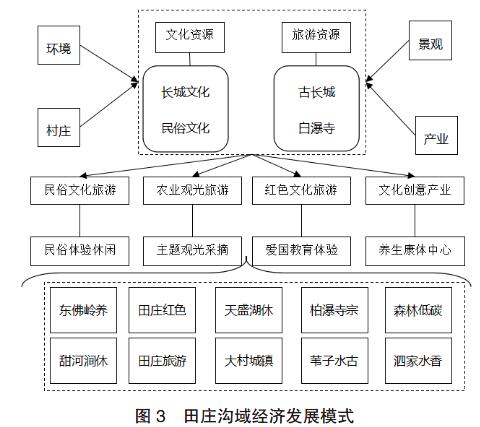 环境

村庄

文化资源

长城文化

民俗文化

旅游资源

古长城

白瀑寺

景观

产业

民俗文化旅游

农业观光旅游

红色文化旅游

文化创意产业

民俗体验休闲

主题观光采摘

爱国教育体验

养生康体中心

东佛岭养

田庄红色

天盛湖休

柏瀑寺宗

森林低碳

甜河涧休

田庄旅游

大村城镇

苇子水古

泗家水香

图 3　田庄沟域经济发展模式